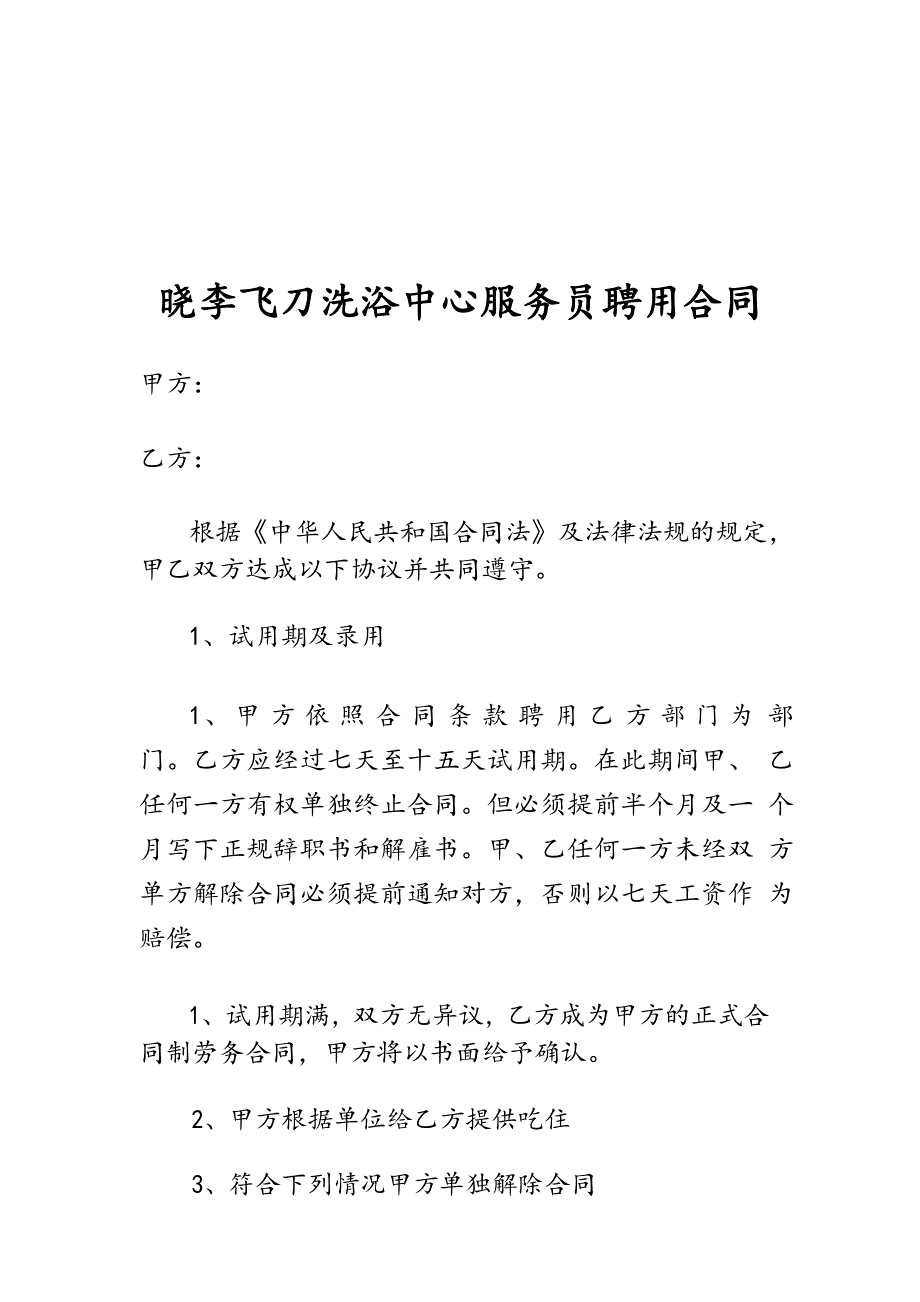 晓李飞刀洗浴中心服务员聘用合同

甲方：

乙方：

根据《中华人民共和国合同法》及法律法规的规定，甲乙双方达成以下协议并共同遵守。

1、试用期及录用

1、甲方依照合同条款聘用乙方部门为部门。乙方应经过七天至十五天试用期。在此期间甲、乙任何一方有权单独终止合同。但必须提前半个月及一个月写下正规辞职书和解雇书。甲、乙任何一方未经双方单方解除合同必须提前通知对方，否则以七天工资作为赔偿。

1、试用期满，双方无异议，乙方成为甲方的正式合同制劳务合同，甲方将以书面给予确认。

2、甲方根据单位给乙方提供吃住

3、符合下列情况甲方单独解除合同